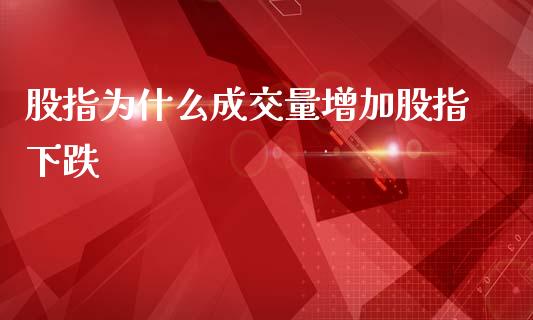 股指为什么成交量增加股指下跌